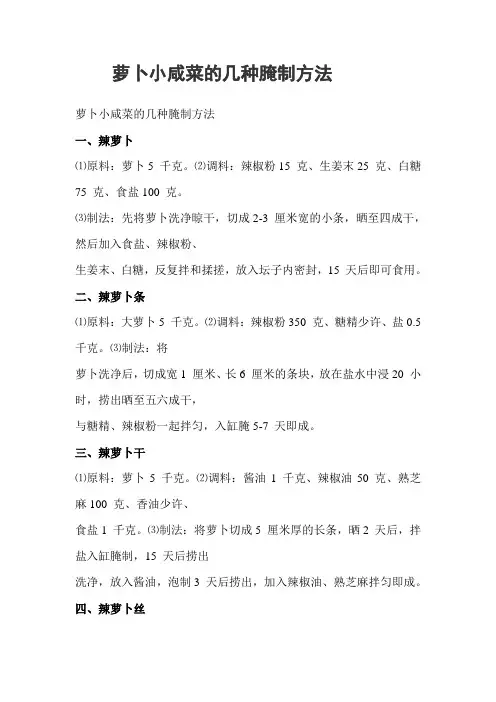 萝卜小咸菜的几种腌制方法

萝卜小咸菜的几种腌制方法

一、辣萝卜

⑴原料：萝卜 5 千克。⑵调料：辣椒粉 15 克、生姜末 25 克、白糖 75 克、食盐 100 克。

⑶制法：先将萝卜洗净晾干，切成 2-3 厘米宽的小条，晒至四成干，然后加入食盐、辣椒粉、

生姜末、白糖，反复拌和揉搓，放入坛子内密封，15 天后即可食用。

二、辣萝卜条

⑴原料：大萝卜 5 千克。⑵调料：辣椒粉 350 克、糖精少许、盐 0.5 千克。⑶制法：将

萝卜洗净后，切成宽 1 厘米、长 6 厘米的条块，放在盐水中浸 20 小时，捞出晒至五六成干，

与糖精、辣椒粉一起拌匀，入缸腌 5-7 天即成。

三、辣萝卜干

⑴原料：萝卜 5 千克。⑵调料：酱油 1 千克、辣椒油 50 克、熟芝麻 100 克、香油少许、

食盐 1 千克。⑶制法：将萝卜切成 5 厘米厚的长条，晒 2 天后，拌盐入缸腌制，15 天后捞出

洗净，放入酱油，泡制 3 天后捞出，加入辣椒油、熟芝麻拌匀即成。

四、辣萝卜丝